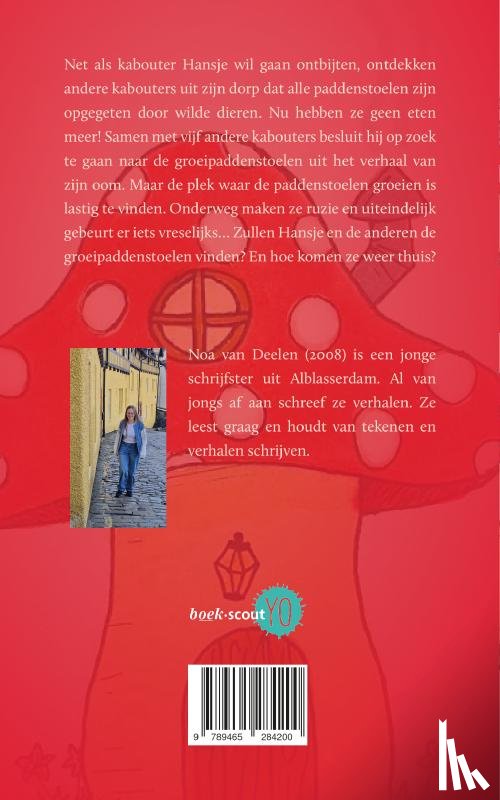 Net als kabouter Hansje wil gaan ontbijten, ontdekken andere kabouters uit zijn dorp dat alle paddenstoelen zijn opgegeten door wilde dieren. Nu hebben ze geen eten meer! Samen met vijf andere kabouters besluit hij op zoek te gaan naar de groeipaddenstoelen uit het verhaal van zijn oom. Maar de plek waar de paddenstoelen groeien is lastig te vinden. Onderweg maken ze ruzie en uiteindelijk gebeurt er iets vreselijks... Zullen Hansje en de anderen de groeipaddenstoelen vinden? En hoe komen ze weer thuis?

Noa van Deelen (2008) is een jonge schrijfster uit Alblasserdam. Al van jongs af aan schreef ze verhalen. Ze leest graag en houdt van tekenen en verhalen schrijven.

boek·scout YO

9 789465 284200